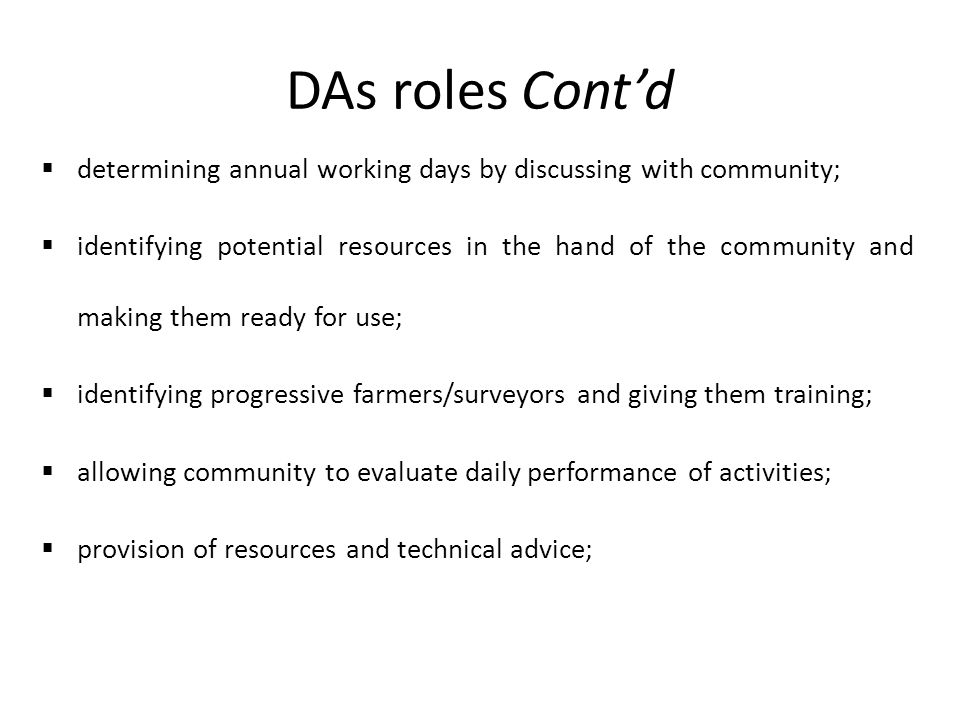 DAs roles Cont’d

▪ determining annual working days by discussing with community;

▪ identifying potential resources in the hand of the community and making them ready for use;

▪ identifying progressive farmers/surveyors and giving them training;

▪ allowing community to evaluate daily performance of activities;

▪ provision of resources and technical advice;